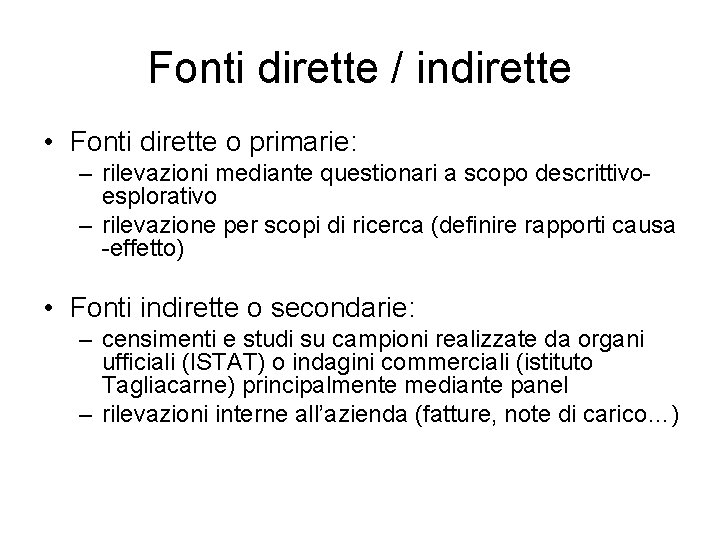 Fonti dirette / indirette

• Fonti dirette o primarie:
  – rilevazioni mediante questionari a scopo descrittivo-esplorativo
  – rilevazione per scopi di ricerca (definire rapporti causa -effetto)

• Fonti indirette o secondarie:
  – censimenti e studi su campioni realizzate da organi ufficiali (ISTAT) o indagini commerciali (istituto Tagliacarne) principalmente mediante panel
  – rilevazioni interne all'azienda (fatture, note di carico...)